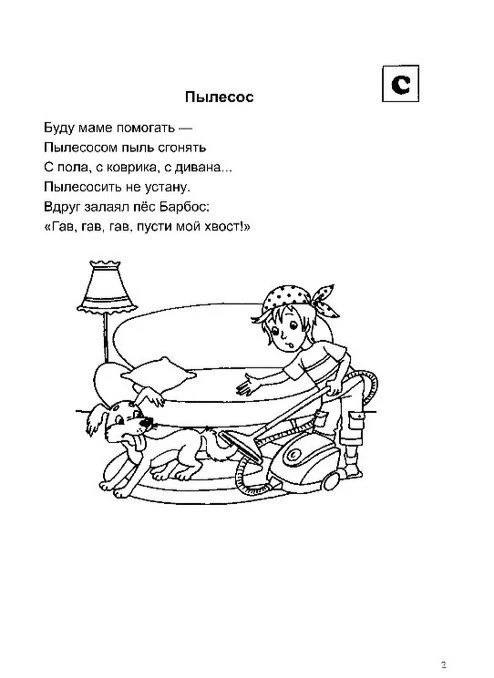 С

Пылесос

Буду маме помогать —
Пылесосом пыль сгонять
С пола, с коврика, с дивана...
Пылесосить не устану.
Вдруг залаял пёс Барбос:
«Гав, гав, гав, пусти мой хвост!»

2